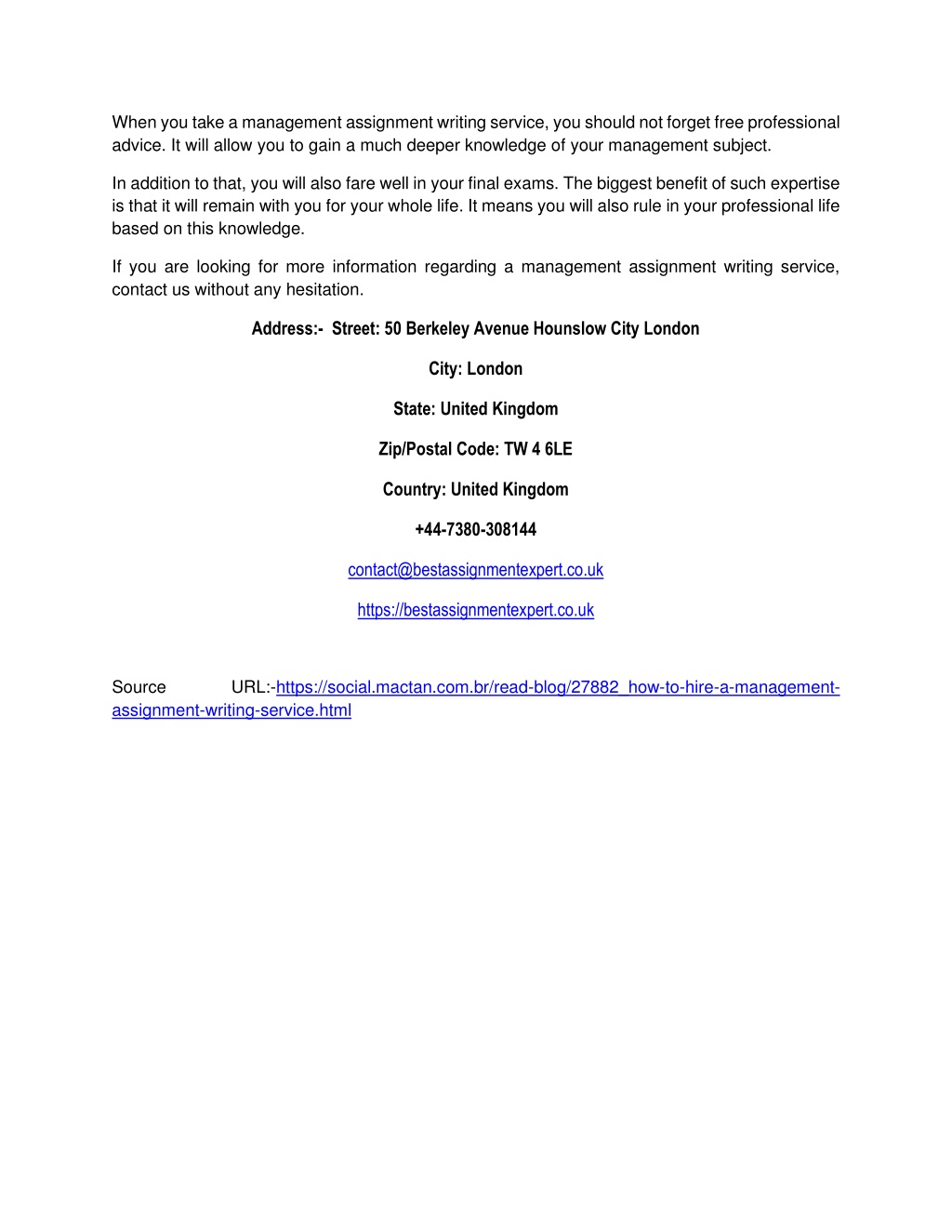 When you take a management assignment writing service, you should not forget free professional advice. It will allow you to gain a much deeper knowledge of your management subject.

In addition to that, you will also fare well in your final exams. The biggest benefit of such expertise is that it will remain with you for your whole life. It means you will also rule in your professional life based on this knowledge.

If you are looking for more information regarding a management assignment writing service, contact us without any hesitation.

Address:- Street: 50 Berkeley Avenue Hounslow City London

City: London

State: United Kingdom

Zip/Postal Code: TW 4 6LE

Country: United Kingdom

+44-7380-308144

contact@bestassignmentexpert.co.uk

https://bestassignmentexpert.co.uk

Source URL:-https://social.mactan.com.br/read-blog/27882_how-to-hire-a-management-assignment-writing-service.html